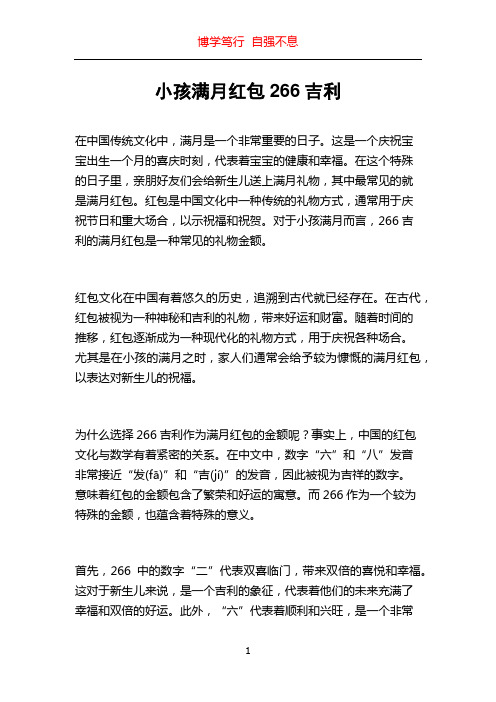 博学笃行 自强不息

小孩满月红包 266 吉利

在中国传统文化中，满月是一个非常重要的日子。这是一个庆祝宝宝出生一个月的喜庆时刻，代表着宝宝的健康和幸福。在这个特殊的日子里，亲朋好友们会给新生儿送上满月礼物，其中最常见的就是满月红包。红包是中国文化中一种传统的礼物方式，通常用于庆祝节日和重大场合，以示祝福和祝贺。对于小孩满月而言，266 吉利的满月红包是一种常见的礼物金额。

红包文化在中国有着悠久的历史，追溯到古代就已经存在。在古代，红包被视为一种神秘和吉利的礼物，带来好运和财富。随着时间的推移，红包逐渐成为一种现代化的礼物方式，用于庆祝各种场合。尤其是在小孩的满月之时，家人们通常会给予较为慷慨的满月红包，以表达对新生儿的祝福。

为什么选择 266 吉利作为满月红包的金额呢？事实上，中国的红包文化与数学有着紧密的关系。在中文中，数字“六”和“八”发音非常接近“发(fā)”和“吉(jí)”的发音，因此被视为吉祥的数字。意味着红包的金额包含了繁荣和好运的寓意。而 266 作为一个较为特殊的金额，也蕴含着特殊的意义。

首先，266 中的数字“二”代表双喜临门，带来双倍的喜悦和幸福。这对于新生儿来说，是一个吉利的象征，代表着他们的未来充满了幸福和双倍的好运。此外，“六”代表着顺利和兴旺，是一个非常

1